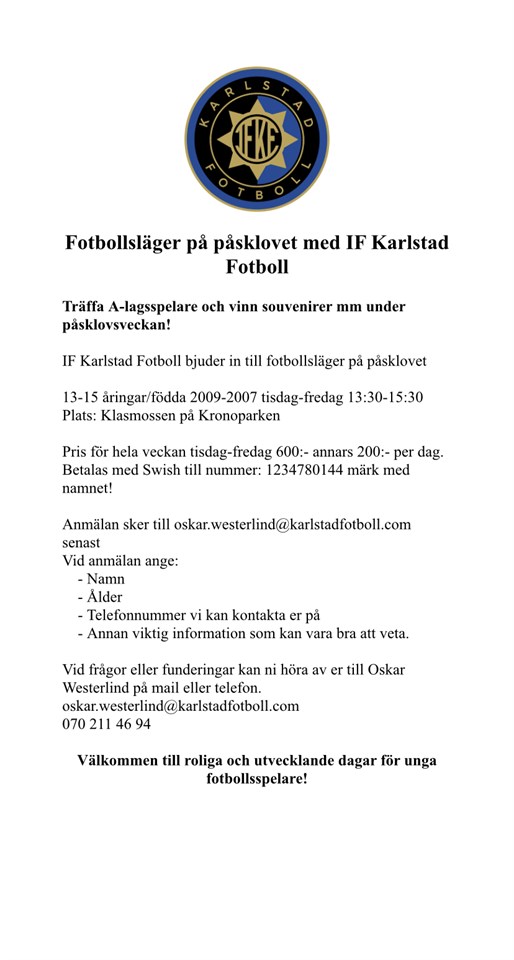 KARLSTAD
IFKF
FOTBOLL

Fotbollsläger på påsklovet med IF Karlstad Fotboll

Träffa A-lagsspelare och vinn souvenirer mm under påsklovsveckan!

IF Karlstad Fotboll bjuder in till fotbollsläger på påsklovet

13-15 åringar/födda 2009-2007 tisdag-fredag 13:30-15:30
Plats: Klasmossen på Kronoparken

Pris för hela veckan tisdag-fredag 600:- annars 200:- per dag.
Betalas med Swish till nummer: 1234780144 märk med namnet!

Anmälan sker till oskar.westerlind@karlstadfotboll.com senast
Vid anmälan ange:
- Namn
- Ålder
- Telefonnummer vi kan kontakta er på
- Annan viktig information som kan vara bra att veta.

Vid frågor eller funderingar kan ni höra av er till Oskar Westerlind på mail eller telefon.
oskar.westerlind@karlstadfotboll.com
070 211 46 94

Välkommen till roliga och utvecklande dagar för unga fotbollsspelare!